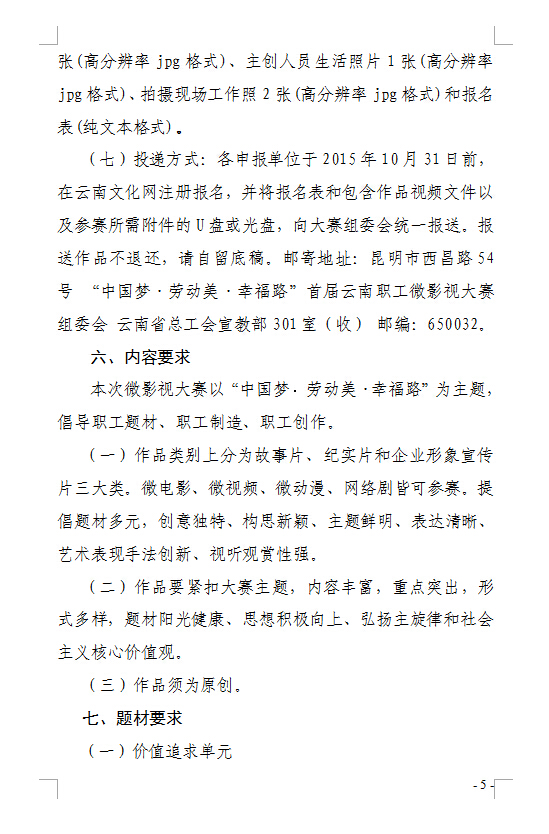 张(高分辨率 jpg 格式)、主创人员生活照片 1 张(高分辨率 jpg 格式)、拍摄现场工作照 2 张(高分辨率 jpg 格式)和报名表(纯文本格式)。

（七）投递方式：各申报单位于 2015 年 10 月 31 日前，在云南文化网注册报名，并将报名表和包含作品视频文件以及参赛所需附件的 U 盘或光盘，向大赛组委会统一报送。报送作品不退还，请自留底稿。邮寄地址：昆明市西昌路 54 号 “中国梦·劳动美·幸福路”首届云南职工微影视大赛组委会 云南省总工会宣教部 301 室（收） 邮编：650032。

六、内容要求

本次微影视大赛以“中国梦·劳动美·幸福路”为主题，倡导职工题材、职工制造、职工创作。

（一）作品类别上分为故事片、纪实片和企业形象宣传片三大类。微电影、微视频、微动漫、网络剧皆可参赛。提倡题材多元，创意独特、构思新颖、主题鲜明、表达清晰、艺术表现手法创新、视听观赏性强。

（二）作品要紧扣大赛主题，内容丰富，重点突出，形式多样，题材阳光健康、思想积极向上、弘扬主旋律和社会主义核心价值观。

（三）作品须为原创。

七、题材要求

（一）价值追求单元

- 5 -